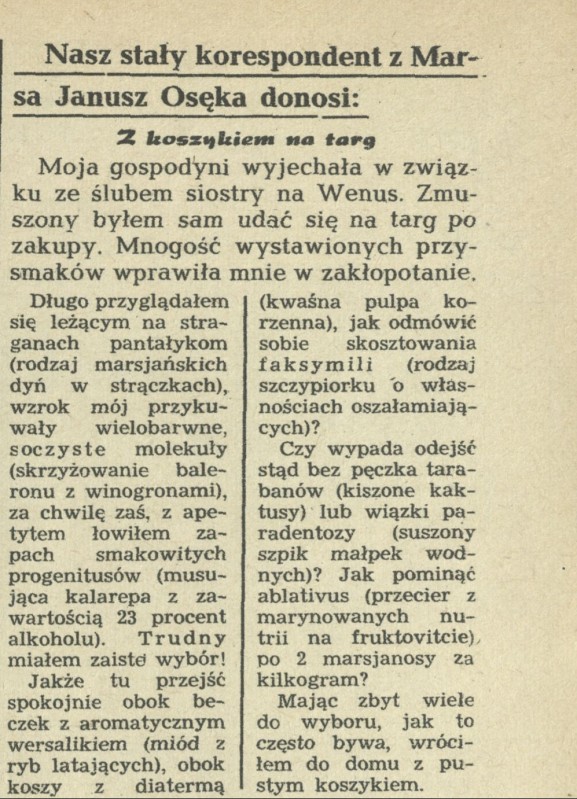 Nasz stały korespondent z Marsa Janusz Osęka donosi:

Z koszykiem na targ

Moja gospodyni wyjechała w związku ze ślubem siostry na Wenus. Zmuszony byłem sam udać się na targ po zakupy. Mnogość wystawionych przysmaków wprawiła mnie w zakłopotanie.

Długo przyglądałem się leżącym na straganach pantałykom (rodzaj marsjańskich dyń w strączkach), wzrok mój przykuwały wielobarwne, soczyste molekuły (skrzyżowanie baleronu z winogronami), za chwilę zaś, z apetytem łowiłem zapach smakowitych progenitusów (musująca kalarepa z zawartością 23 procent alkoholu). Trudny miałem zaiste wybór!

Jakże tu przejść spokojnie obok beczek z aromatycznym wersalikiem (miód z ryb latających), obok koszy z diatermą (kwaśna pulpa korzenna), jak odmówić sobie skosztowania faksymili (rodzaj szczypiorku o własnościach oszałamiających)?

Czy wypada odejść stąd bez pęczka tarabanów (kiszone kaktusy) lub wiązki paradentozy (suszony szpik małpek wodnych)? Jak pominąć ablativus (przecier z marynowanych nutrii na fruktovitcie), po 2 marsjanosy za kilkogram?

Mając zbyt wiele do wyboru, jak to często bywa, wróciłem do domu z pustym koszykiem.